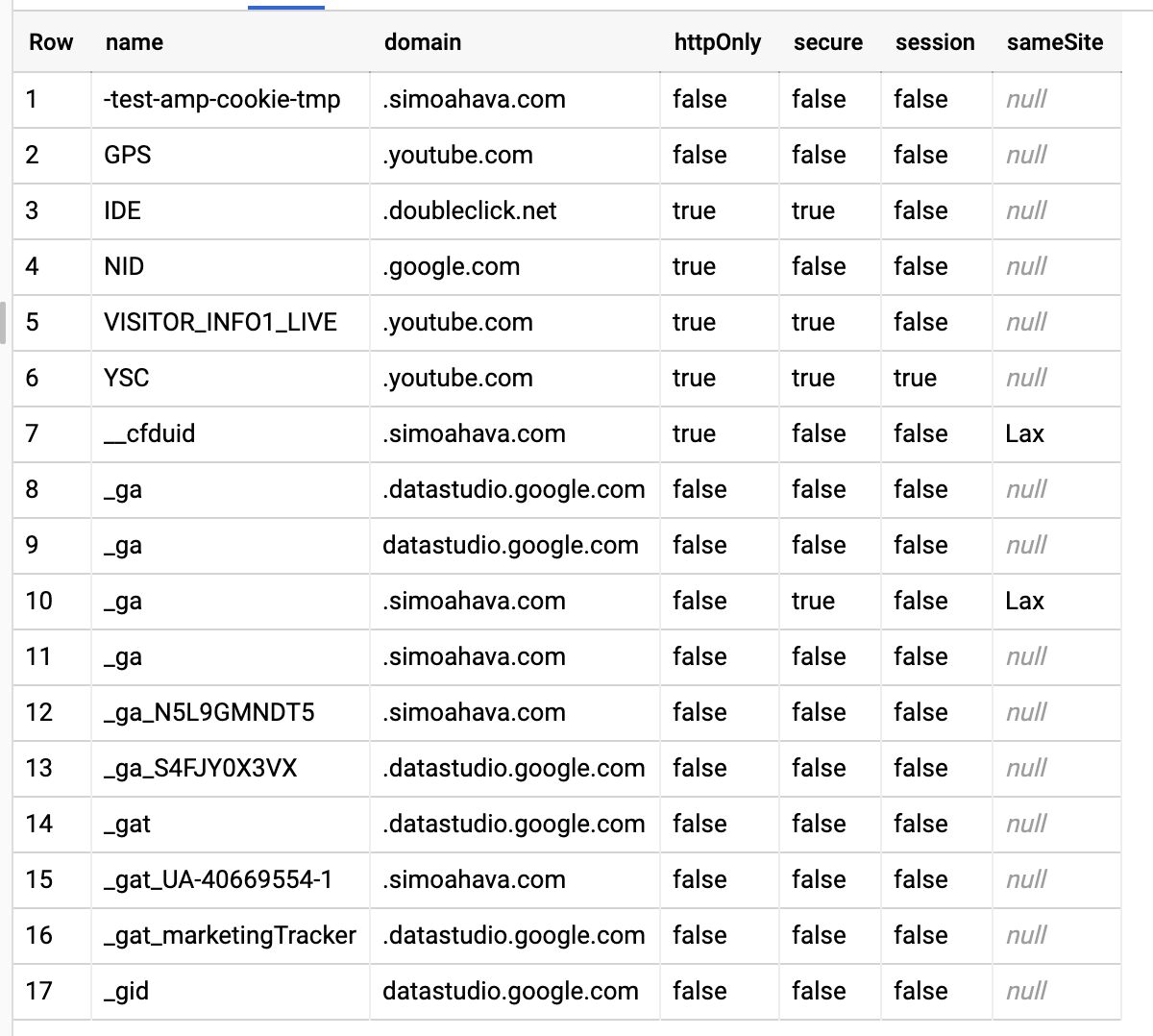 | Row | name | domain | httpOnly | secure | session | sameSite |
|---|---|---|---|---|---|---|
| 1 | -test-amp-cookie-tmp | .simoahava.com | false | false | false | null |
| 2 | GPS | .youtube.com | false | false | false | null |
| 3 | IDE | .doubleclick.net | true | true | false | null |
| 4 | NID | .google.com | true | false | false | null |
| 5 | VISITOR_INFO1_LIVE | .youtube.com | true | true | false | null |
| 6 | YSC | .youtube.com | true | true | true | null |
| 7 | __cfduid | .simoahava.com | true | false | false | Lax |
| 8 | _ga | .datastudio.google.com | false | false | false | null |
| 9 | _ga | datastudio.google.com | false | false | false | null |
| 10 | _ga | .simoahava.com | false | true | false | Lax |
| 11 | _ga | .simoahava.com | false | false | false | null |
| 12 | _ga_N5L9GMNDT5 | .simoahava.com | false | false | false | null |
| 13 | _ga_S4FJY0X3VX | .datastudio.google.com | false | false | false | null |
| 14 | _gat | .datastudio.google.com | false | false | false | null |
| 15 | _gat_UA-40669554-1 | .simoahava.com | false | false | false | null |
| 16 | _gat_marketingTracker | .datastudio.google.com | false | false | false | null |
| 17 | _gid | datastudio.google.com | false | false | false | null |